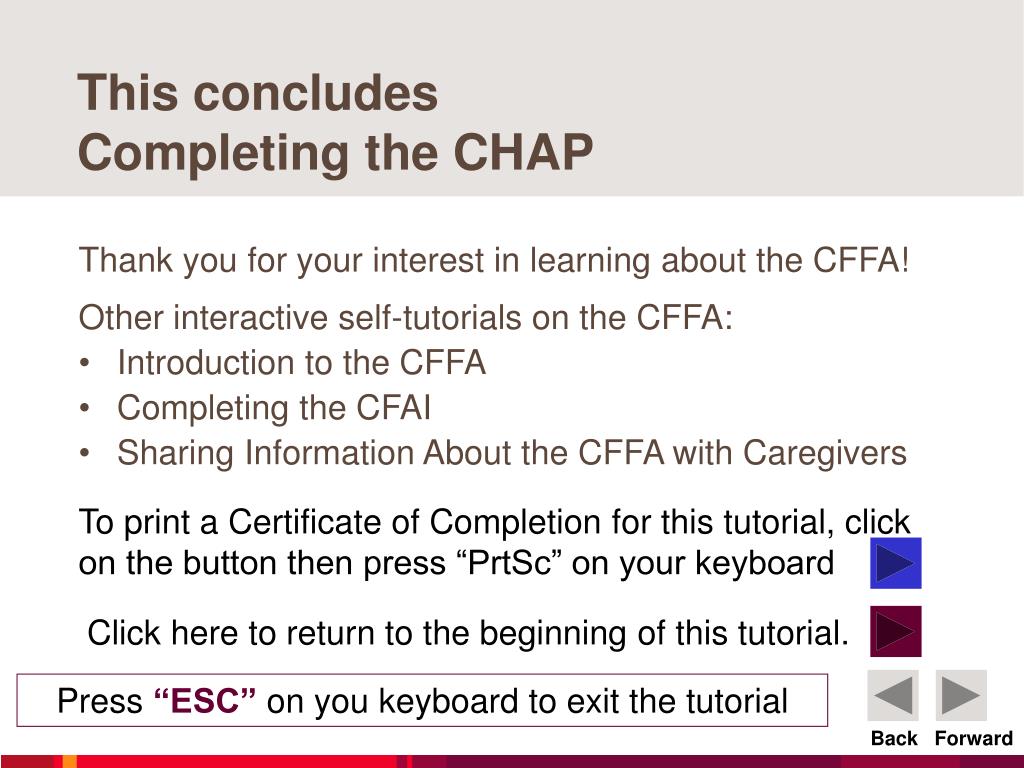 This concludes
Completing the CHAP

Thank you for your interest in learning about the CFFA!

Other interactive self-tutorials on the CFFA:
• Introduction to the CFFA
• Completing the CFAI
• Sharing Information About the CFFA with Caregivers

To print a Certificate of Completion for this tutorial, click on the button then press “PrtSc” on your keyboard

Click here to return to the beginning of this tutorial.

Press “ESC” on you keyboard to exit the tutorial

Back Forward